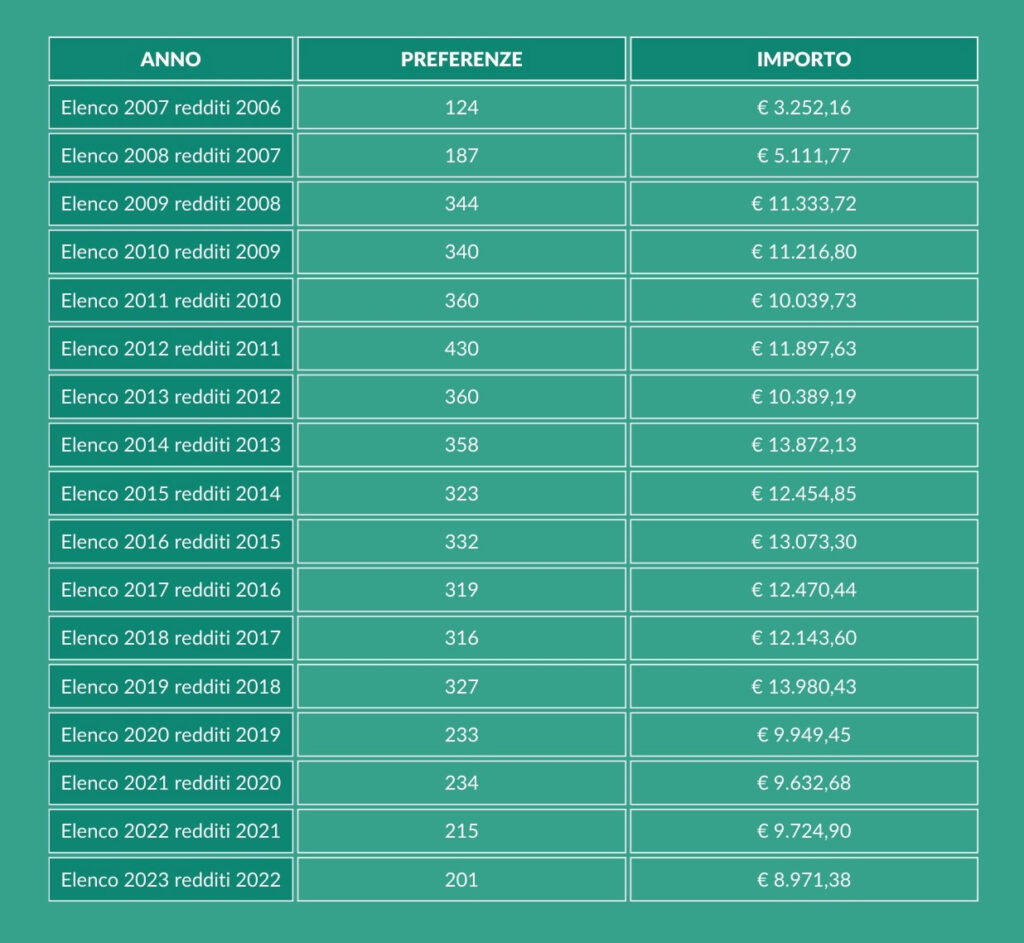 | ANNO | PREFERENZE | IMPORTO |
|---|---|---|
| Elenco 2007 redditi 2006 | 124 | € 3.252,16 |
| Elenco 2008 redditi 2007 | 187 | € 5.111,77 |
| Elenco 2009 redditi 2008 | 344 | € 11.333,72 |
| Elenco 2010 redditi 2009 | 340 | € 11.216,80 |
| Elenco 2011 redditi 2010 | 360 | € 10.039,73 |
| Elenco 2012 redditi 2011 | 430 | € 11.897,63 |
| Elenco 2013 redditi 2012 | 360 | € 10.389,19 |
| Elenco 2014 redditi 2013 | 358 | € 13.872,13 |
| Elenco 2015 redditi 2014 | 323 | € 12.454,85 |
| Elenco 2016 redditi 2015 | 332 | € 13.073,30 |
| Elenco 2017 redditi 2016 | 319 | € 12.470,44 |
| Elenco 2018 redditi 2017 | 316 | € 12.143,60 |
| Elenco 2019 redditi 2018 | 327 | € 13.980,43 |
| Elenco 2020 redditi 2019 | 233 | € 9.949,45 |
| Elenco 2021 redditi 2020 | 234 | € 9.632,68 |
| Elenco 2022 redditi 2021 | 215 | € 9.724,90 |
| Elenco 2023 redditi 2022 | 201 | € 8.971,38 |